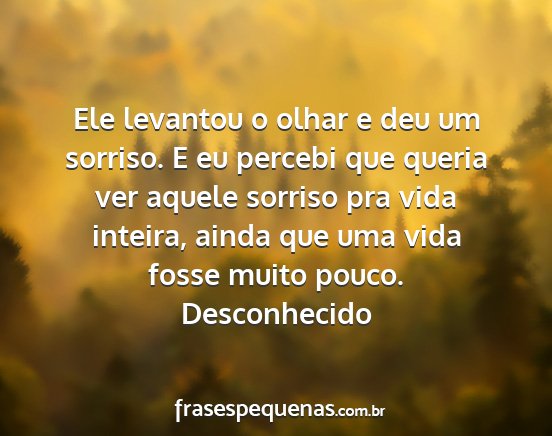 Ele levantou o olhar e deu um sorriso. E eu percebi que queria ver aquele sorriso pra vida inteira, ainda que uma vida fosse muito pouco.
Desconhecido

frasespequenas.com.br